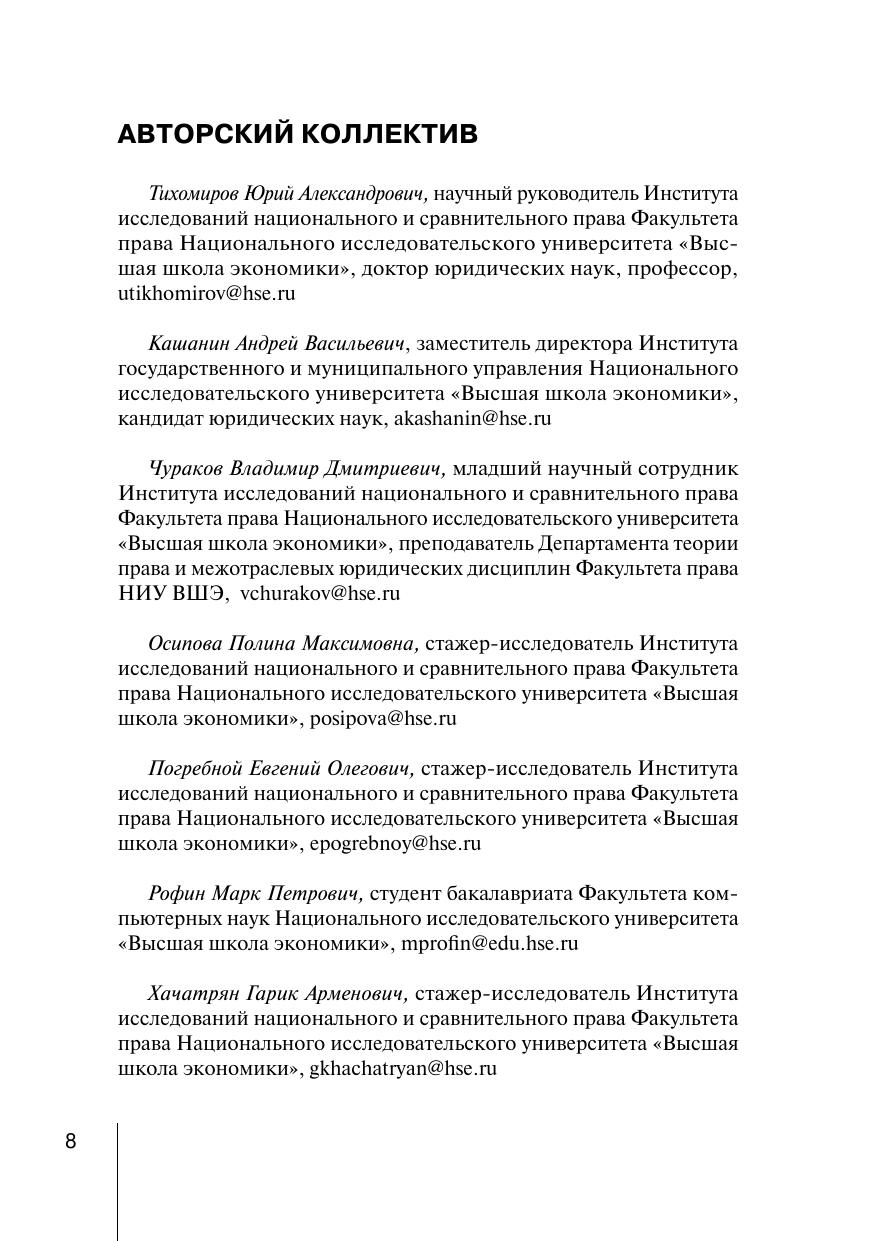 АВТОРСКИЙ КОЛЛЕКТИВ

Тихомиров Юрий Александрович, научный руководитель Института исследований национального и сравнительного права Факультета права Национального исследовательского университета «Высшая школа экономики», доктор юридических наук, профессор, utikhomirov@hse.ru

Кашанин Андрей Васильевич, заместитель директора Института государственного и муниципального управления Национального исследовательского университета «Высшая школа экономики», кандидат юридических наук, akashanin@hse.ru

Чураков Владимир Дмитриевич, младший научный сотрудник Института исследований национального и сравнительного права Факультета права Национального исследовательского университета «Высшая школа экономики», преподаватель Департамента теории права и межотраслевых юридических дисциплин Факультета права НИУ ВШЭ, vchurakov@hse.ru

Осипова Полина Максимовна, стажер-исследователь Института исследований национального и сравнительного права Факультета права Национального исследовательского университета «Высшая школа экономики», posipova@hse.ru

Погребной Евгений Олегович, стажер-исследователь Института исследований национального и сравнительного права Факультета права Национального исследовательского университета «Высшая школа экономики», epogrebnoy@hse.ru

Рофин Марк Петрович, студент бакалавриата Факультета компьютерных наук Национального исследовательского университета «Высшая школа экономики», mprofin@edu.hse.ru

Хачатрян Гарик Арменович, стажер-исследователь Института исследований национального и сравнительного права Факультета права Национального исследовательского университета «Высшая школа экономики», gkhachatryan@hse.ru

8